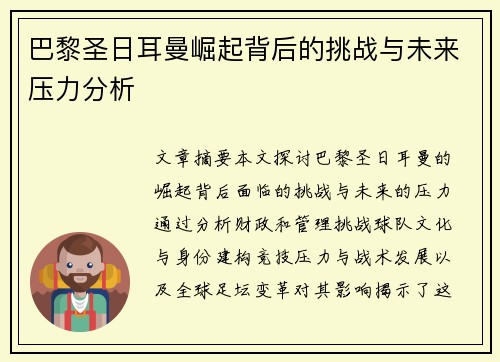 巴黎圣日耳曼崛起背后的挑战与未来压力分析

文章摘要本文探讨巴黎圣日耳曼的崛起背后面临的挑战与未来的压力通过分析财政和管理挑战球队文化与身份建构竞技压力与战术发展以及全球足坛变革对其影响揭示了这